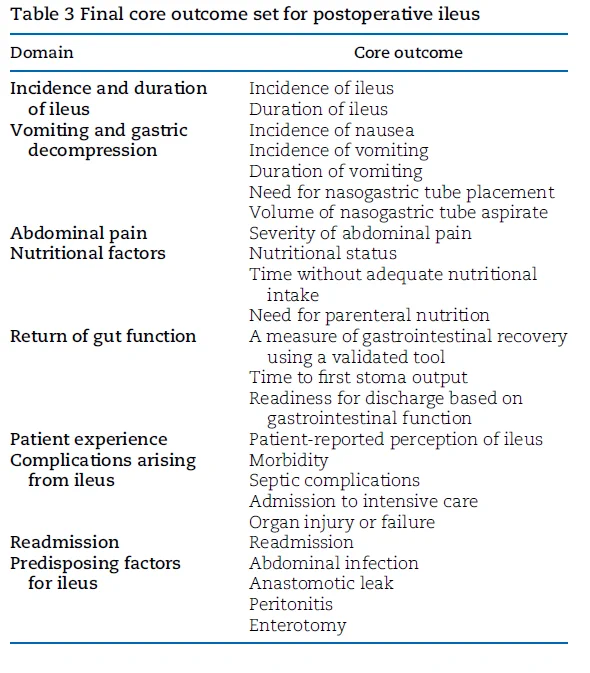 Table 3 Final core outcome set for postoperative ileus

| Domain | Core outcome |
|---|---|
| Incidence and duration of ileus | Incidence of ileus |
| | Duration of ileus |
| Vomiting and gastric decompression | Incidence of nausea |
| | Incidence of vomiting |
| | Duration of vomiting |
| | Need for nasogastric tube placement |
| | Volume of nasogastric tube aspirate |
| Abdominal pain | Severity of abdominal pain |
| Nutritional factors | Nutritional status |
| | Time without adequate nutritional intake |
| | Need for parenteral nutrition |
| Return of gut function | A measure of gastrointestinal recovery using a validated tool |
| | Time to first stoma output |
| | Readiness for discharge based on gastrointestinal function |
| Patient experience | Patient-reported perception of ileus |
| Complications arising from ileus | Morbidity |
| | Septic complications |
| | Admission to intensive care |
| | Organ injury or failure |
| Readmission | Readmission |
| Predisposing factors for ileus | Abdominal infection |
| | Anastomotic leak |
| | Peritonitis |
| | Enterotomy |